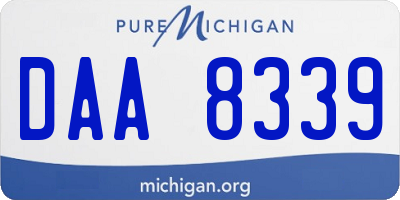 PURE MICHIGAN

DAA 8339

michigan.org